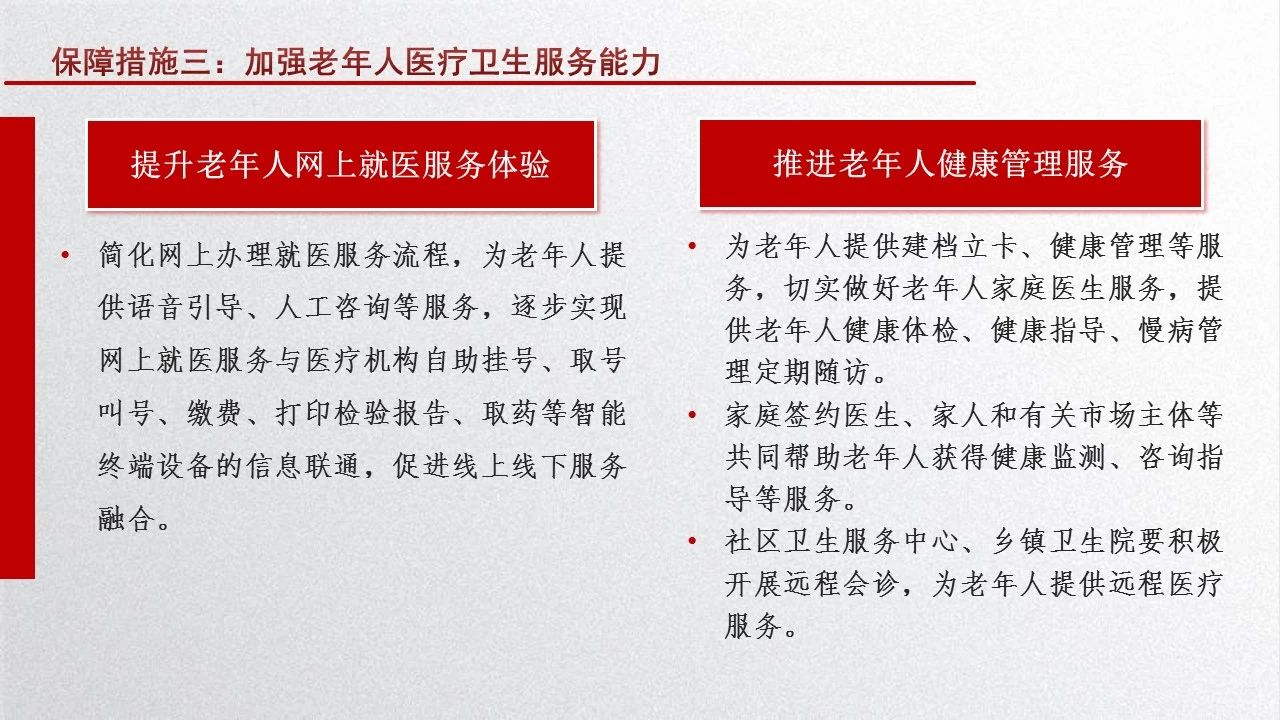 保障措施三：加强老年人医疗卫生服务能力

提升老年人网上就医服务体验

• 简化网上办理就医服务流程，为老年人提供语音引导、人工咨询等服务，逐步实现网上就医服务与医疗机构自助挂号、取号叫号、缴费、打印检验报告、取药等智能终端设备的信息联通，促进线上线下服务融合。

推进老年人健康管理服务

• 为老年人提供建档立卡、健康管理等服务，切实做好老年人家庭医生服务，提供老年人健康体检、健康指导、慢病管理定期随访。
• 家庭签约医生、家人和有关市场主体等共同帮助老年人获得健康监测、咨询指导等服务。
• 社区卫生服务中心、乡镇卫生院要积极开展远程会诊，为老年人提供远程医疗服务。